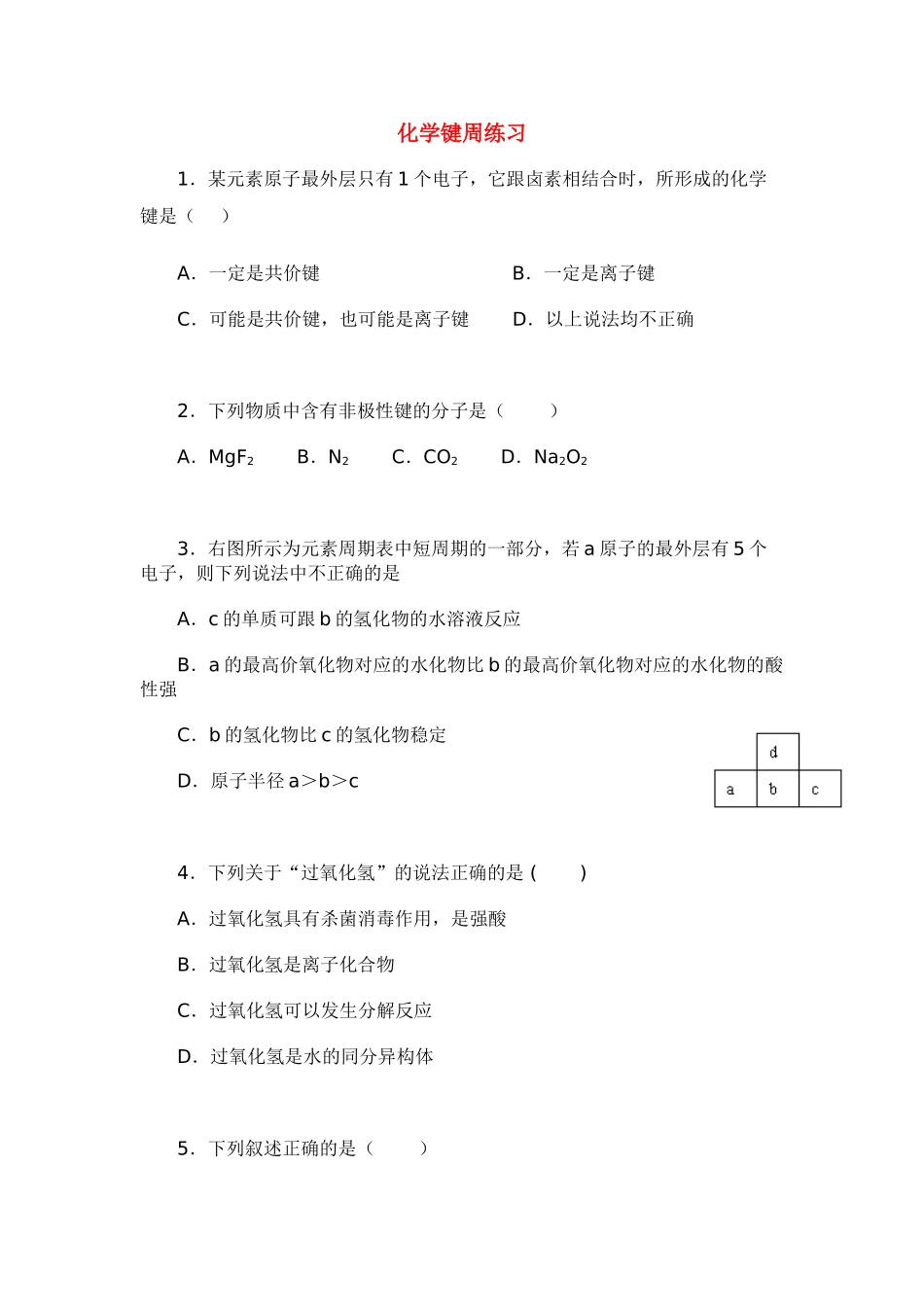 化学键周练习

1．某元素原子最外层只有 1 个电子，它跟卤素相结合时，所形成的化学键是（　）

A．一定是共价键

B．一定是离子键

C．可能是共价键，也可能是离子键

D．以上说法均不正确

2．下列物质中含有非极性键的分子是（　　）

A．$MgF_2$　B．$N_2$　C．$CO_2$　D．$Na_2O_2$

3．右图所示为元素周期表中短周期的一部分，若 a 原子的最外层有 5 个电子，则下列说法中不正确的是

A．c 的单质可跟 b 的氢化物的水溶液反应

B．a 的最高价氧化物对应的水化物比 b 的最高价氧化物对应的水化物的酸性强

C．b 的氢化物比 c 的氢化物稳定

D．原子半径 a＞b＞c

| | d | |
|---|---|---|
| a | b | c |

4．下列关于“过氧化氢”的说法正确的是 (　　)

A．过氧化氢具有杀菌消毒作用，是强酸

B．过氧化氢是离子化合物

C．过氧化氢可以发生分解反应

D．过氧化氢是水的同分异构体

5．下列叙述正确的是（　　）